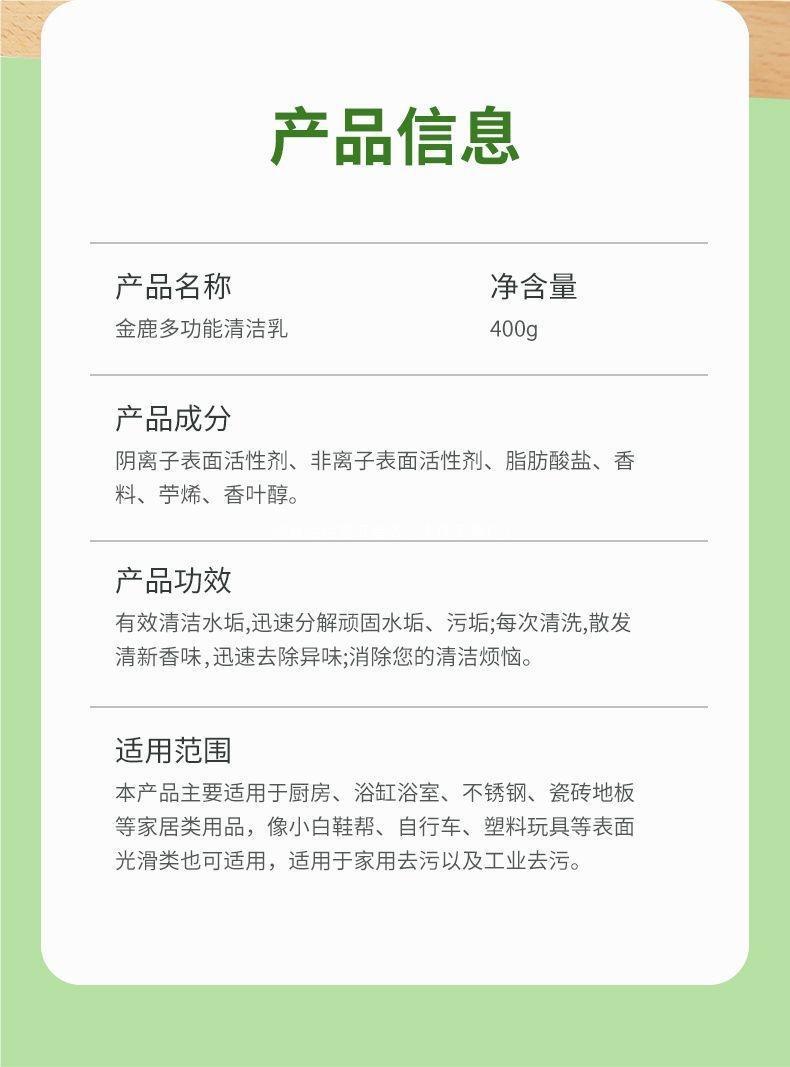 产品信息

产品名称
金鹿多功能清洁乳

净含量
400g

产品成分
阴离子表面活性剂、非离子表面活性剂、脂肪酸盐、香料、苧烯、香叶醇。

产品功效
有效清洁水垢,迅速分解顽固水垢、污垢;每次清洗,散发清新香味,迅速去除异味;消除您的清洁烦恼。

适用范围
本产品主要适用于厨房、浴缸浴室、不锈钢、瓷砖地板等家居类用品，像小白鞋帮、自行车、塑料玩具等表面光滑类也可适用，适用于家用去污以及工业去污。